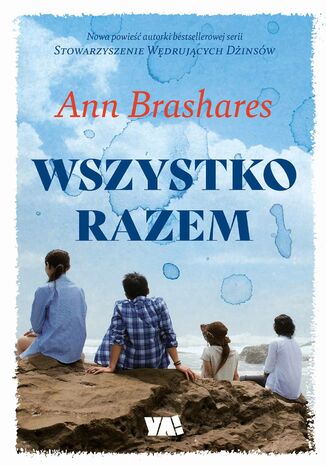 Nowa powieść autorki bestsellerowej serii
STOWARZYSZENIE WĘDRUJĄCYCH DŻINSÓW

Ann Brashares

WSZYSTKO RAZEM

YA!